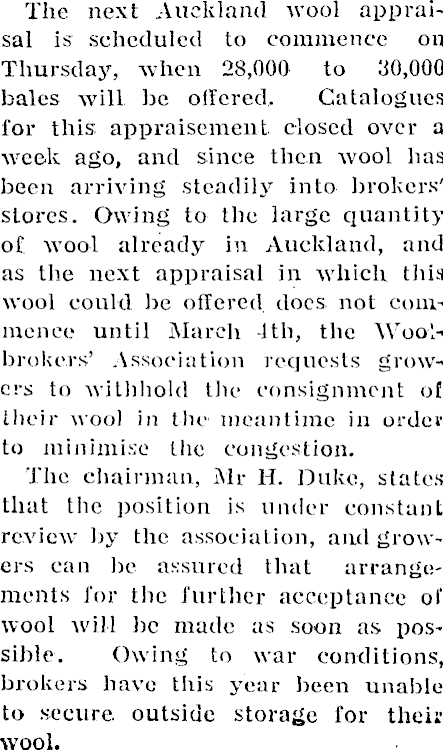 The next Auckland wool appraisal is scheduled to commence on Thursday, when 28,000 to 30,000 bales will be offered. Catalogues for this appraisement closed over a week ago, and since then wool has been arriving steadily into brokers' stores. Owing to the large quantity of wool already in Auckland, and as the next appraisal in which this wool could be offered does not commence until March 4th, the Woolbrokers' Association requests growers to withhold the consignment of their wool in the meantime in order to minimise the congestion.

The chairman, Mr H. Duke, states that the position is under constant review by the association, and growers can be assured that arrangements for the further acceptance of wool will be made as soon as possible. Owing to war conditions, brokers have this year been unable to secure outside storage for their wool.